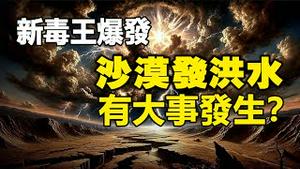 新毒王爆發

沙漠發洪水
有大事發生?